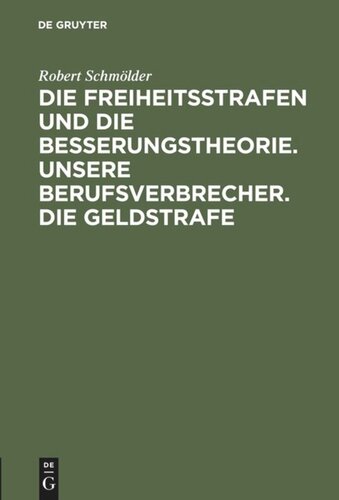 DE GRUYTER

Robert Schmölder

DIE FREIHEITSSTRAFEN UND DIE BESSERUNGSTHEORIE. UNSERE BERUFSVERBRECHER. DIE GELDSTRAFE

DE
G